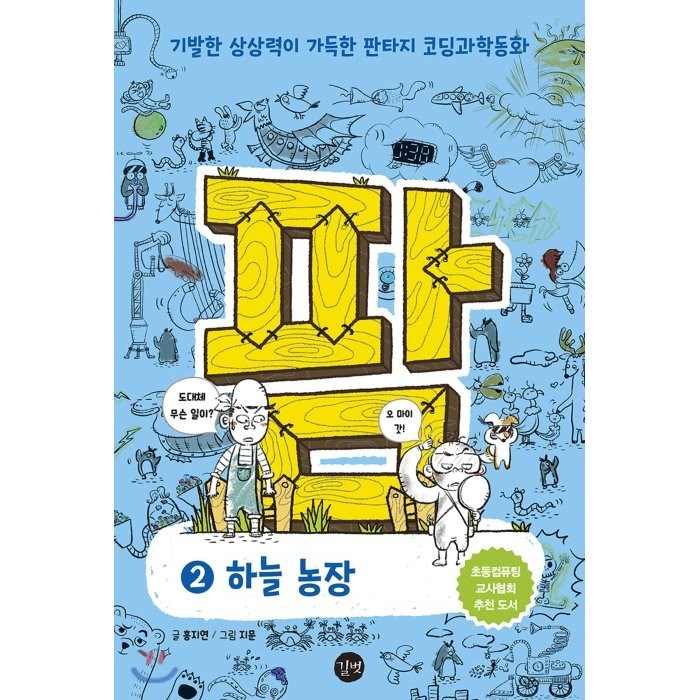 기발한 상상력이 가득한 판타지 코딩과학동화

팜

도대체 무슨 일이?

오 마이 갓!

2 하늘 농장

초등컴퓨팅 교사협회 추천 도서

글 홍지연 / 그림 지문

길벗